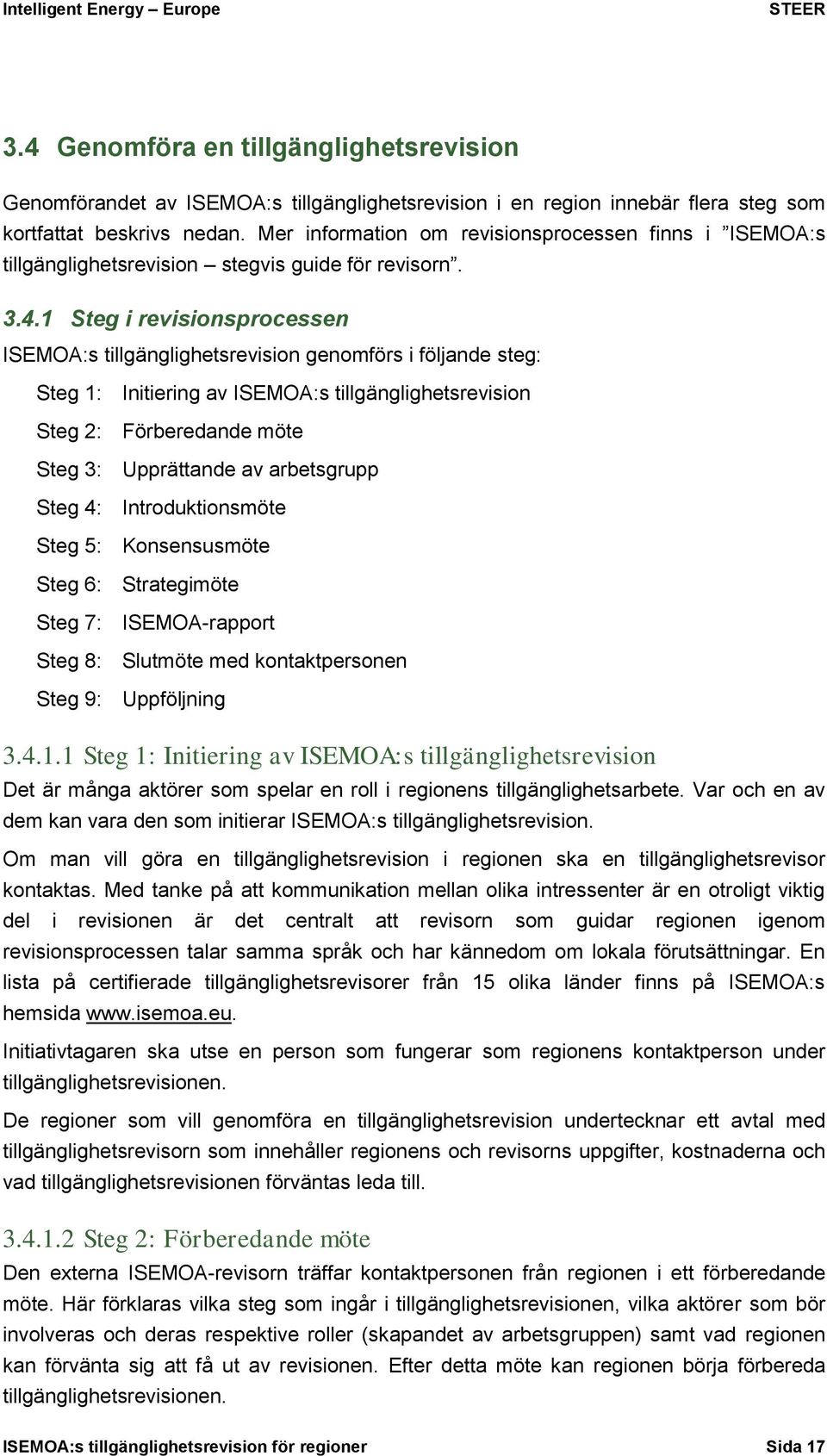 Intelligent Energy – Europe STEER

3.4 Genomföra en tillgänglighetsrevision

Genomförandet av ISEMOA:s tillgänglighetsrevision i en region innebär flera steg som kortfattat beskrivs nedan. Mer information om revisionsprocessen finns i ”ISEMOA:s tillgänglighetsrevision – stegvis guide för revisorn”.

3.4.1 Steg i revisionsprocessen

ISEMOA:s tillgänglighetsrevision genomförs i följande steg:

Steg 1: Initiering av ISEMOA:s tillgänglighetsrevision

Steg 2: Förberedande möte

Steg 3: Upprättande av arbetsgrupp

Steg 4: Introduktionsmöte

Steg 5: Konsensusmöte

Steg 6: Strategimöte

Steg 7: ISEMOA-rapport

Steg 8: Slutmöte med kontaktpersonen

Steg 9: Uppföljning

3.4.1.1 Steg 1: Initiering av ISEMOA:s tillgänglighetsrevision

Det är många aktörer som spelar en roll i regionens tillgänglighetsarbete. Var och en av dem kan vara den som initierar ISEMOA:s tillgänglighetsrevision.

Om man vill göra en tillgänglighetsrevision i regionen ska en tillgänglighetsrevisor kontaktas. Med tanke på att kommunikation mellan olika intressenter är en otroligt viktig del i revisionen är det centralt att revisorn som guidar regionen igenom revisionsprocessen talar samma språk och har kännedom om lokala förutsättningar. En lista på certifierade tillgänglighetsrevisorer från 15 olika länder finns på ISEMOA:s hemsida www.isemoa.eu.

Initiativtagaren ska utse en person som fungerar som regionens kontaktperson under tillgänglighetsrevisionen.

De regioner som vill genomföra en tillgänglighetsrevision undertecknar ett avtal med tillgänglighetsrevisorn som innehåller regionens och revisorns uppgifter, kostnaderna och vad tillgänglighetsrevisionen förväntas leda till.

3.4.1.2 Steg 2: Förberedande möte

Den externa ISEMOA-revisorn träffar kontaktpersonen från regionen i ett förberedande möte. Här förklaras vilka steg som ingår i tillgänglighetsrevisionen, vilka aktörer som bör involveras och deras respektive roller (skapandet av arbetsgruppen) samt vad regionen kan förvänta sig att få ut av revisionen. Efter detta möte kan regionen börja förbereda tillgänglighetsrevisionen.

ISEMOA:s tillgänglighetsrevision för regioner Sida 17